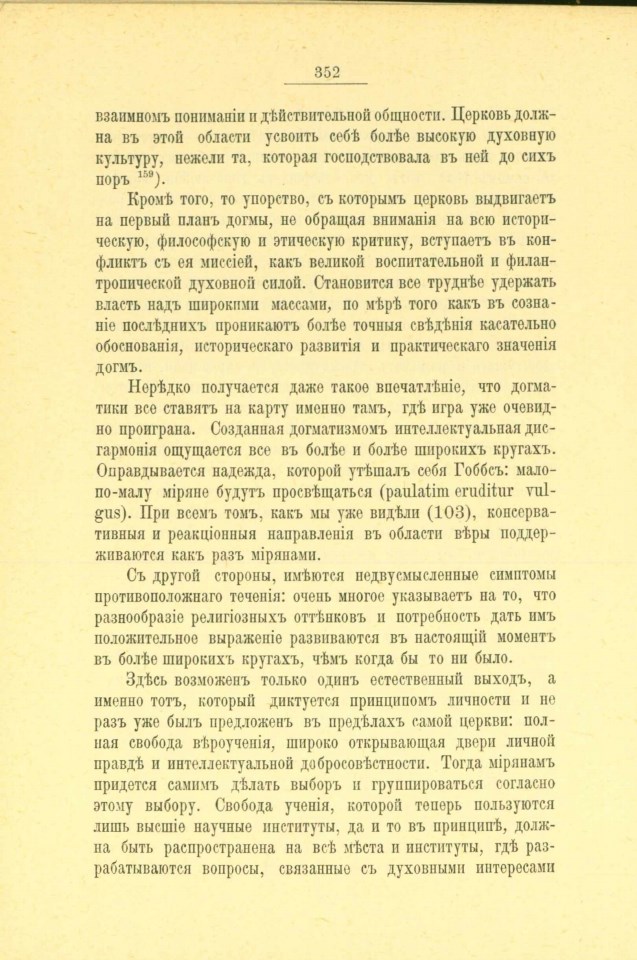 352

взаимномъ пониманіи и дѣйствительной общности. Церковь должна въ этой области усвоить себѣ болѣе высокую духовную культуру, нежели та, которая господствовала въ ней до сихъ поръ $^{159}$).

Кромѣ того, то упорство, съ которымъ церковь выдвигаетъ на первый планъ догмы, не обращая вниманія на всю историческую, философскую и этическую критику, вступаетъ въ конфликтъ съ ея миссіей, какъ великой воспитательной и филантропической духовной силой. Становится все труднѣе удержать власть надъ широкими массами, по мѣрѣ того какъ въ сознаніе послѣднихъ проникаютъ болѣе точныя свѣдѣнія касательно обоснованія, историческаго развитія и практическаго значенія догмъ.

Нерѣдко получается даже такое впечатлѣніе, что догматики все ставятъ на карту именно тамъ, гдѣ игра уже очевидно проиграна. Созданная догматизмомъ интеллектуальная дисгармонія ощущается все въ болѣе и болѣе широкихъ кругахъ. Оправдывается надежда, которой утѣшалъ себя Гоббсъ: мало-по-малу міряне будутъ просвѣщаться (paulatim eruditur vulgus). При всемъ томъ, какъ мы уже видѣли (103), консервативныя и реакціонныя направленія въ области вѣры поддерживаются какъ разъ мірянами.

Съ другой стороны, имѣются недвусмысленные симптомы противоположнаго теченія: очень многое указываетъ на то, что разнообразіе религіозныхъ оттѣнковъ и потребность дать имъ положительное выраженіе развиваются въ настоящій моментъ въ болѣе широкихъ кругахъ, чѣмъ когда бы то ни было.

Здѣсь возможенъ только одинъ естественный выходъ, а именно тотъ, который диктуется принципомъ личности и не разъ уже былъ предложенъ въ предѣлахъ самой церкви: полная свобода вѣроученія, широко открывающая двери личной правдѣ и интеллектуальной добросовѣстности. Тогда мірянамъ придется самимъ дѣлать выборъ и группироваться согласно этому выбору. Свобода ученія, которой теперь пользуются лишь высшіе научные институты, да и то въ принципѣ, должна быть распространена на всѣ мѣста и институты, гдѣ разрабатываются вопросы, связанные съ духовными интересами